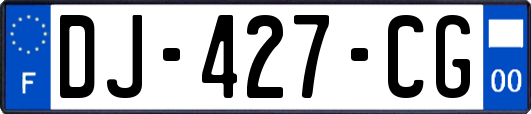 F

DJ-427-CG

00